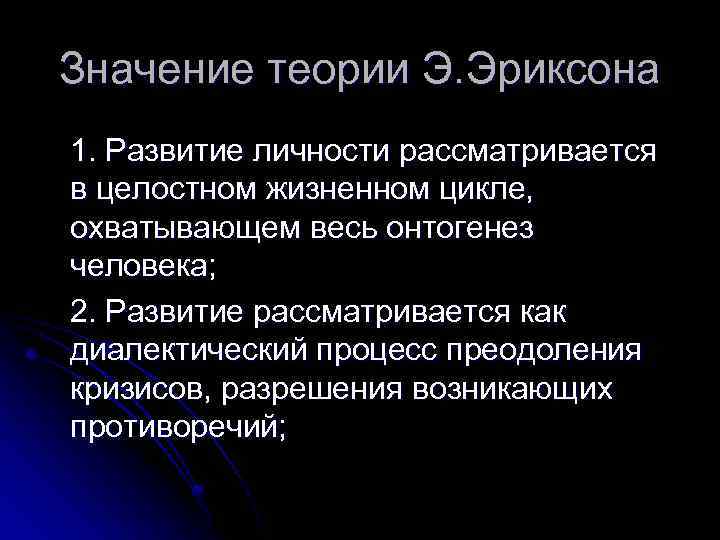 Значение теории Э.Эриксона

1. Развитие личности рассматривается в целостном жизненном цикле, охватывающем весь онтогенез человека;

2. Развитие рассматривается как диалектический процесс преодоления кризисов, разрешения возникающих противоречий;